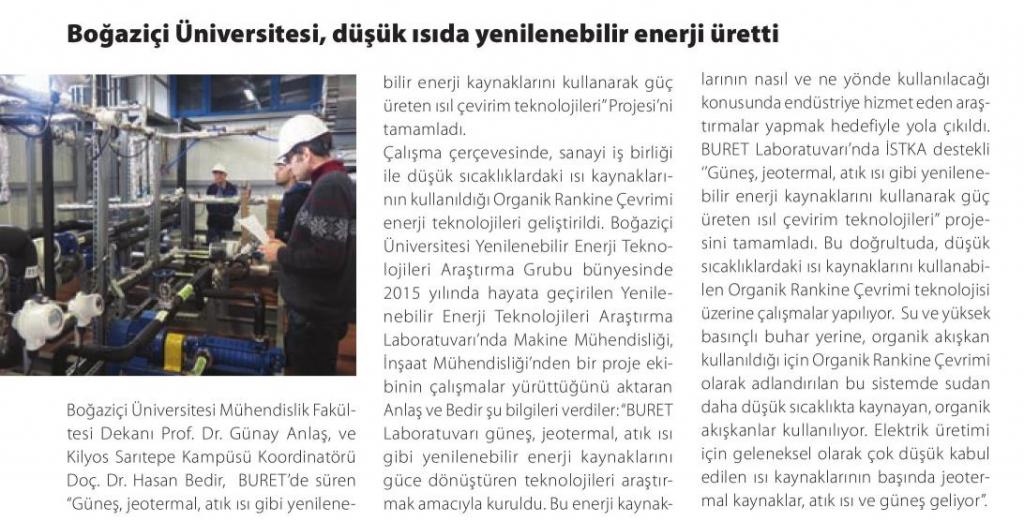 Boğaziçi Üniversitesi, düşük ısıda yenilenebilir enerji üretti

Boğaziçi Üniversitesi Mühendislik Fakültesi Dekanı Prof. Dr. Günay Anlaş, ve Kilyos Sarıtepe Kampüsü Koordinatörü Doç. Dr. Hasan Bedir, BURET'de süren "Güneş, jeotermal, atık ısı gibi yenilenebilir enerji kaynaklarını kullanarak güç üreten ısıl çevirim teknolojileri" Projesi'ni tamamladı.

Çalışma çerçevesinde, sanayi iş birliği ile düşük sıcaklıklardaki ısı kaynaklarının kullanıldığı Organik Rankine Çevrimi enerji teknolojileri geliştirildi. Boğaziçi Üniversitesi Yenilenebilir Enerji Teknolojileri Araştırma Grubu bünyesinde 2015 yılında hayata geçirilen Yenilenebilir Enerji Teknolojileri Araştırma Laboratuvarı'nda Makine Mühendisliği, İnşaat Mühendisliği'nden bir proje ekibinin çalışmalar yürüttüğünü aktaran Anlaş ve Bedir şu bilgileri verdiler: "BURET Laboratuvarı güneş, jeotermal, atık ısı gibi yenilenebilir enerji kaynaklarını güce dönüştüren teknolojileri araştırmak amacıyla kuruldu. Bu enerji kaynaklarının nasıl ve ne yönde kullanılacağı konusunda endüstriye hizmet eden araştırmalar yapmak hedefiyle yola çıkıldı. BURET Laboratuvarı'nda İSTKA destekli "Güneş, jeotermal, atık ısı gibi yenilenebilir enerji kaynaklarını kullanarak güç üreten ısıl çevirim teknolojileri" projesini tamamladı. Bu doğrultuda, düşük sıcaklıklardaki ısı kaynaklarını kullanabilen Organik Rankine Çevrimi teknolojisi üzerine çalışmalar yapılıyor. Su ve yüksek basınçlı buhar yerine, organik akışkan kullanıldığı için Organik Rankine Çevrimi olarak adlandırılan bu sistemde sudan daha düşük sıcaklıkta kaynayan, organik akışkanlar kullanılıyor. Elektrik üretimi için geleneksel olarak çok düşük kabul edilen ısı kaynaklarının başında jeotermal kaynaklar, atık ısı ve güneş geliyor".